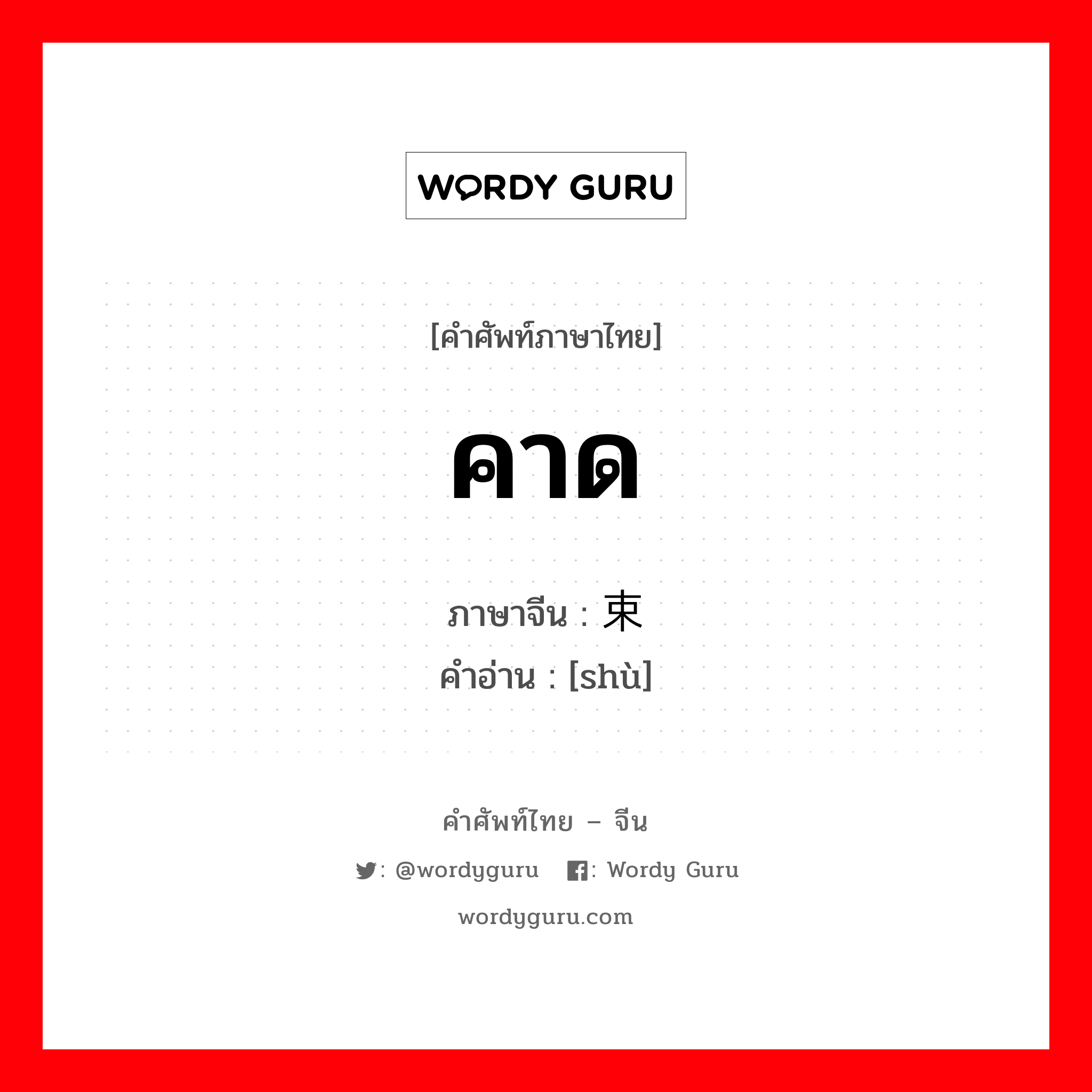 WORDY GURU

[คำศัพท์ภาษาไทย]

คาด

ภาษาจีน : 束
คำอ่าน : [shù]

คำศัพท์ไทย – จีน

: @wordyguru : Wordy Guru

wordyguru.com